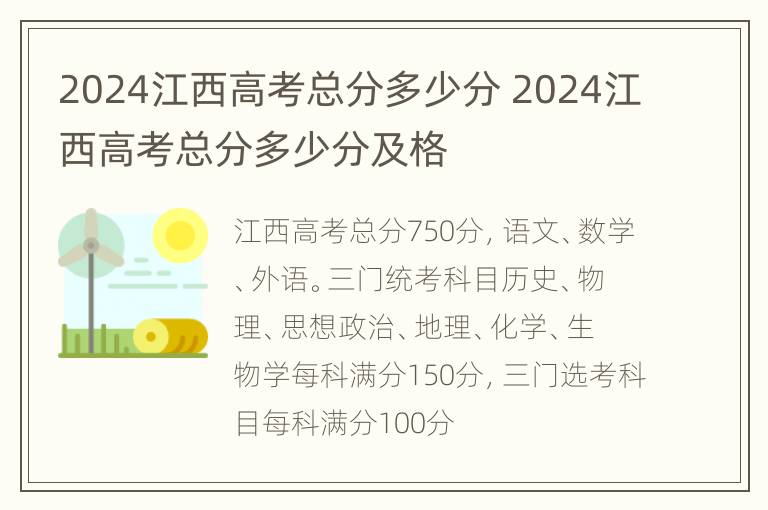 2024江西高考总分多少分 2024江西高考总分多少分及格

江西高考总分750分，语文、数学、外语。三门统考科目历史、物理、思想政治、地理、化学、生物学每科满分150分，三门选考科目每科满分100分